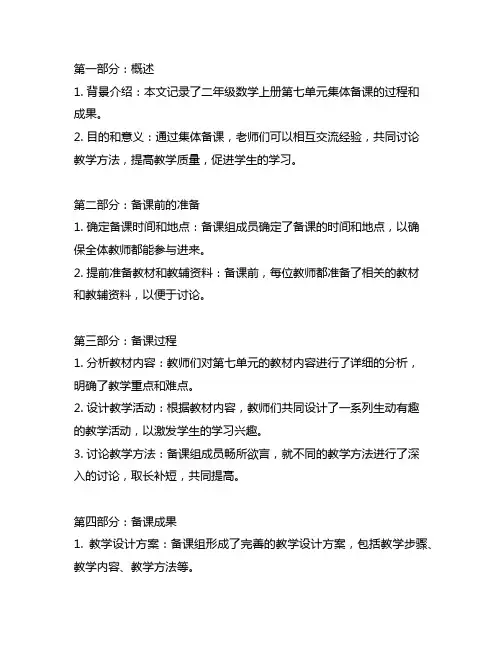 第一部分：概述

1. 背景介绍：本文记录了二年级数学上册第七单元集体备课的过程和成果。

2. 目的和意义：通过集体备课，老师们可以相互交流经验，共同讨论教学方法，提高教学质量，促进学生的学习。

第二部分：备课前的准备

1. 确定备课时间和地点：备课组成员确定了备课的时间和地点，以确保全体教师都能参与进来。

2. 提前准备教材和教辅资料：备课前，每位教师都准备了相关的教材和教辅资料，以便于讨论。

第三部分：备课过程

1. 分析教材内容：教师们对第七单元的教材内容进行了详细的分析，明确了教学重点和难点。

2. 设计教学活动：根据教材内容，教师们共同设计了一系列生动有趣的教学活动，以激发学生的学习兴趣。

3. 讨论教学方法：备课组成员畅所欲言，就不同的教学方法进行了深入的讨论，取长补短，共同提高。

第四部分：备课成果

1. 教学设计方案：备课组形成了完善的教学设计方案，包括教学步骤、教学内容、教学方法等。